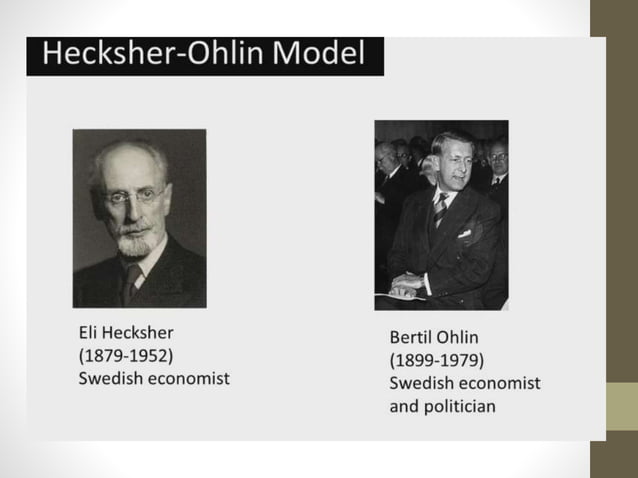 Hecksher-Ohlin Model

Eli Hecksher
(1879-1952)
Swedish economist

Bertil Ohlin
(1899-1979)
Swedish economist and politician